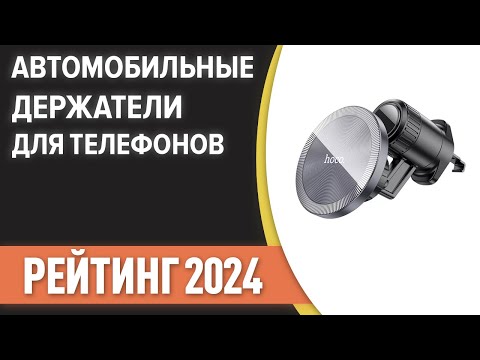 АВТОМОБИЛЬНЫЕ ДЕРЖАТЕЛИ ДЛЯ ТЕЛЕФОНОВ

hoco.

РЕЙТИНГ 2024